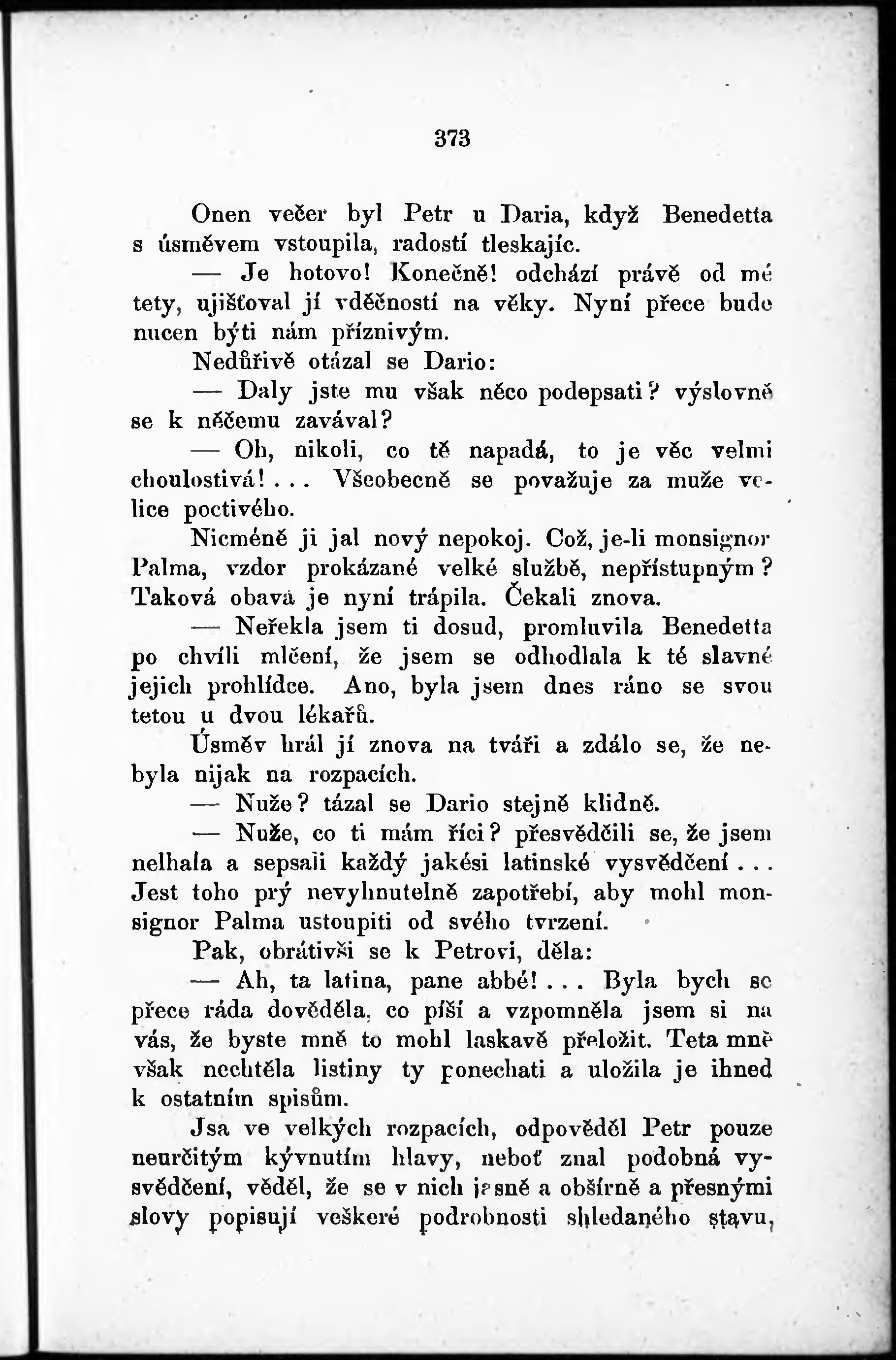 373

Onen večer byl Petr u Daria, když Benedetta s úsměvem vstoupila, radostí tleskajíc.

— Je hotovo! Konečně! odchází právě od mé tety, ujišťoval jí vděčností na věky. Nyní přece bude nucen býti nám příznivým.

Nedůřivě otázal se Dario:

— Daly jste mu však něco podepsati? výslovně se k něčemu zavával?

— Oh, nikoli, co tě napadá, to je věc velmi choulostivá!... Všeobecně se považuje za muže velice poctivého.

Nicméně ji jal nový nepokoj. Což, je-li monsignor Palma, vzdor prokázané velké službě, nepřístupným? Taková obava je nyní trápila. Čekali znova.

— Neřekla jsem ti dosud, promluvila Benedetta po chvíli mlčení, že jsem se odhodlala k té slavné jejich prohlídce. Ano, byla jsem dnes ráno se svou tetou u dvou lékařů.

Úsměv hrál jí znova na tváři a zdálo se, že nebyla nijak na rozpacích.

— Nuže? tázal se Dario stejně klidně.

— Nuže, co ti mám říci? přesvědčili se, že jsem nelhala a sepsali každý jakési latinské vysvědčení... Jest toho prý nevyhnutelně zapotřebí, aby mohl monsignor Palma ustoupiti od svého tvrzení.

Pak, obrátivši se k Petrovi, děla:

— Ah, ta latina, pane abbé!... Byla bych se přece ráda dověděla, co píší a vzpomněla jsem si na vás, že byste mně to mohl laskavě přeložit. Teta mně však nechtěla listiny ty ponechati a uložila je ihned k ostatním spisům.

Jsa ve velkých rozpacích, odpověděl Petr pouze neurčitým kývnutím hlavy, neboť znal podobná vysvědčení, věděl, že se v nich jasně a obšírně a přesnými slovy popisují veškeré podrobnosti shledaného stavu,